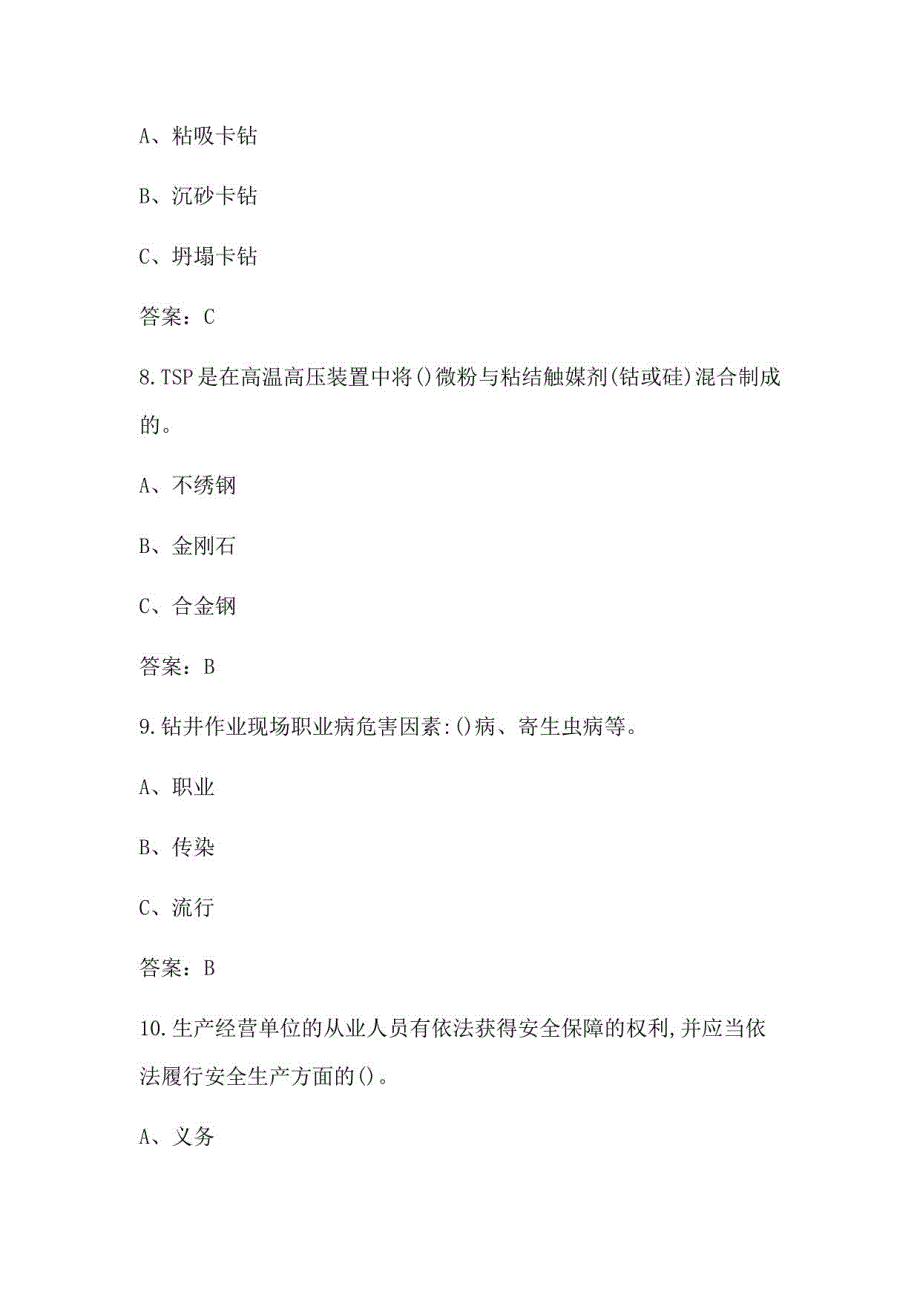 A、粘吸卡钻

B、沉砂卡钻

C、坍塌卡钻

答案：C

8.TSP是在高温高压装置中将()微粉与粘结触媒剂(钴或硅)混合制成的。

A、不绣钢

B、金刚石

C、合金钢

答案：B

9.钻井作业现场职业病危害因素:()病、寄生虫病等。

A、职业

B、传染

C、流行

答案：B

10.生产经营单位的从业人员有依法获得安全保障的权利,并应当依法履行安全生产方面的()。

A、义务